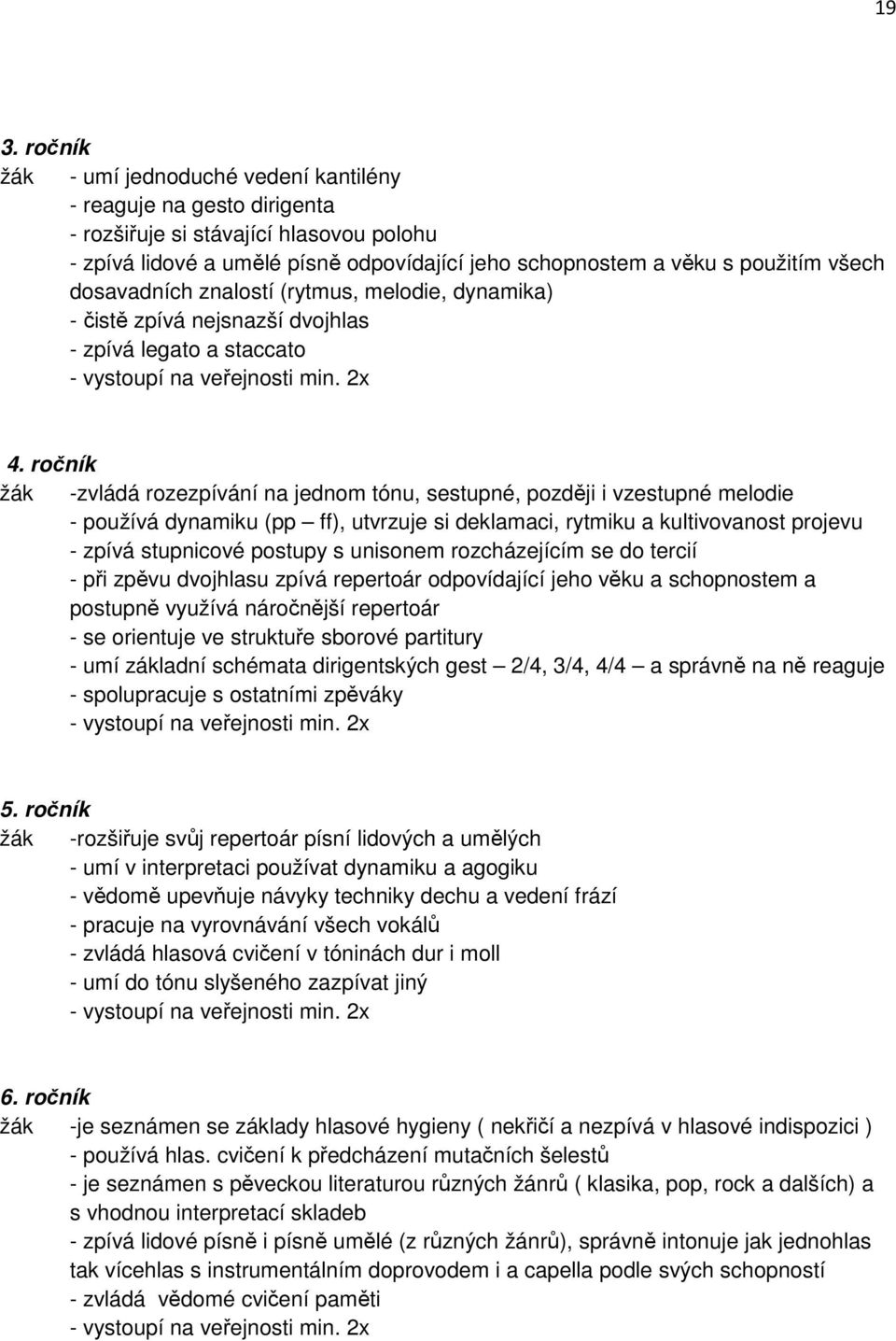 19

3. ročník
žák - umí jednoduché vedení kantilény
- reaguje na gesto dirigenta
- rozšiřuje si stávající hlasovou polohu
- zpívá lidové a umělé písně odpovídající jeho schopnostem a věku s použitím všech dosavadních znalostí (rytmus, melodie, dynamika)
- čistě zpívá nejsnazší dvojhlas
- zpívá legato a staccato
- vystoupí na veřejnosti min. 2x

4. ročník
žák -zvládá rozezpívání na jednom tónu, sestupné, později i vzestupné melodie
- používá dynamiku (pp – ff), utvrzuje si deklamaci, rytmiku a kultivovanost projevu
- zpívá stupnicové postupy s unisonem rozcházejícím se do tercií
- při zpěvu dvojhlasu zpívá repertoár odpovídající jeho věku a schopnostem a postupně využívá náročnější repertoár
- se orientuje ve struktuře sborové partitury
- umí základní schémata dirigentských gest – 2/4, 3/4, 4/4 – a správně na ně reaguje
- spolupracuje s ostatními zpěváky
- vystoupí na veřejnosti min. 2x

5. ročník
žák -rozšiřuje svůj repertoár písní lidových a umělých
- umí v interpretaci používat dynamiku a agogiku
- vědomě upevňuje návyky techniky dechu a vedení frází
- pracuje na vyrovnávání všech vokálů
- zvládá hlasová cvičení v tóninách dur i moll
- umí do tónu slyšeného zazpívat jiný
- vystoupí na veřejnosti min. 2x

6. ročník
žák -je seznámen se základy hlasové hygieny ( nekřičí a nezpívá v hlasové indispozici )
- používá hlas. cvičení k předcházení mutačních šelestů
- je seznámen s pěveckou literaturou různých žánrů ( klasika, pop, rock a dalších) a s vhodnou interpretací skladeb
- zpívá lidové písně i písně umělé (z různých žánrů), správně intonuje jak jednohlas tak vícehlas s instrumentálním doprovodem i a capella podle svých schopností
- zvládá vědomé cvičení paměti
- vystoupí na veřejnosti min. 2x